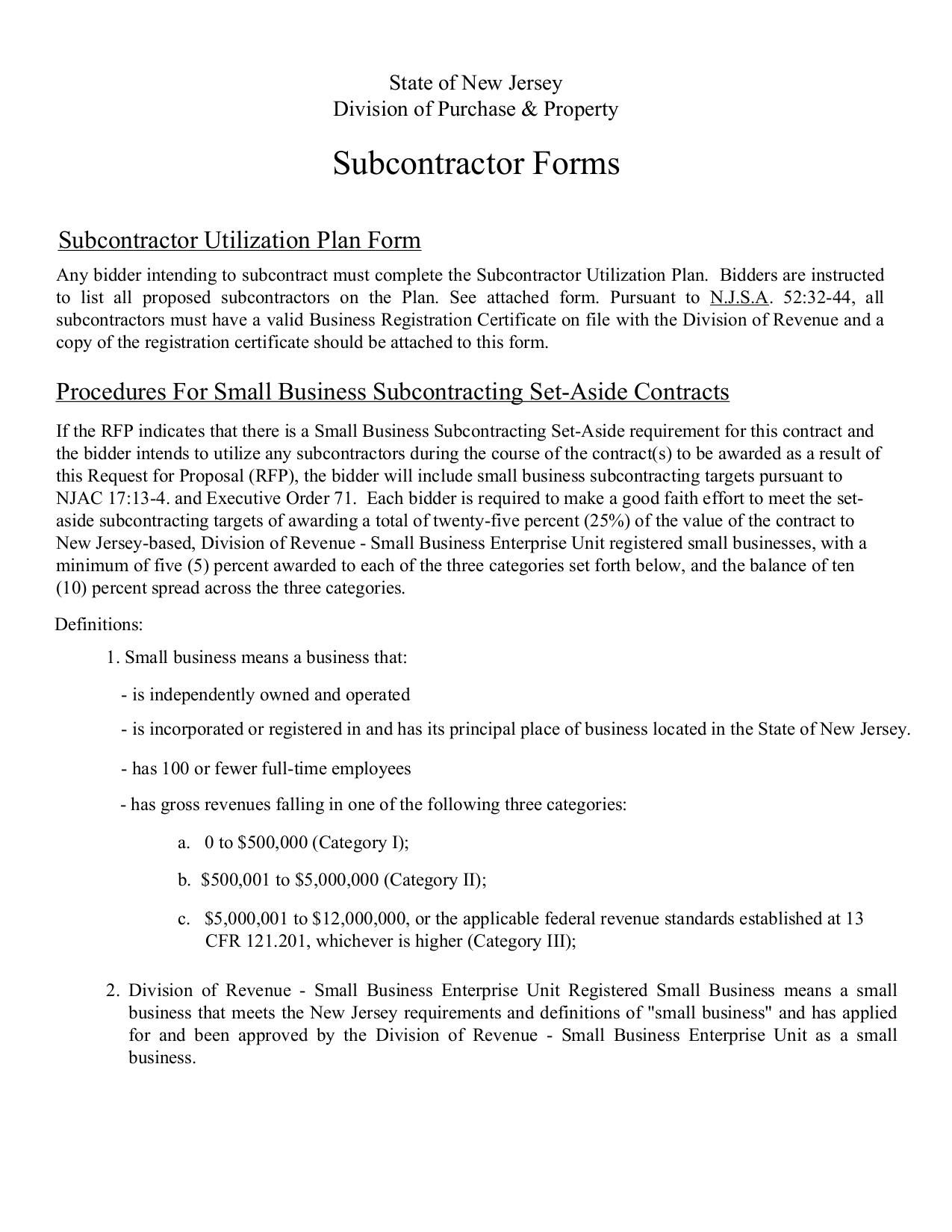 State of New Jersey
Division of Purchase & Property

Subcontractor Forms

Subcontractor Utilization Plan Form

Any bidder intending to subcontract must complete the Subcontractor Utilization Plan. Bidders are instructed to list all proposed subcontractors on the Plan. See attached form. Pursuant to N.J.S.A. 52:32-44, all subcontractors must have a valid Business Registration Certificate on file with the Division of Revenue and a copy of the registration certificate should be attached to this form.

Procedures For Small Business Subcontracting Set-Aside Contracts

If the RFP indicates that there is a Small Business Subcontracting Set-Aside requirement for this contract and the bidder intends to utilize any subcontractors during the course of the contract(s) to be awarded as a result of this Request for Proposal (RFP), the bidder will include small business subcontracting targets pursuant to NJAC 17:13-4. and Executive Order 71. Each bidder is required to make a good faith effort to meet the set-aside subcontracting targets of awarding a total of twenty-five percent (25%) of the value of the contract to New Jersey-based, Division of Revenue - Small Business Enterprise Unit registered small businesses, with a minimum of five (5) percent awarded to each of the three categories set forth below, and the balance of ten (10) percent spread across the three categories.

Definitions:

1. Small business means a business that:

- is independently owned and operated

- is incorporated or registered in and has its principal place of business located in the State of New Jersey.

- has 100 or fewer full-time employees

- has gross revenues falling in one of the following three categories:

a. 0 to $500,000 (Category I);

b. $500,001 to $5,000,000 (Category II);

c. $5,000,001 to $12,000,000, or the applicable federal revenue standards established at 13 CFR 121.201, whichever is higher (Category III);

2. Division of Revenue - Small Business Enterprise Unit Registered Small Business means a small business that meets the New Jersey requirements and definitions of "small business" and has applied for and been approved by the Division of Revenue - Small Business Enterprise Unit as a small business.